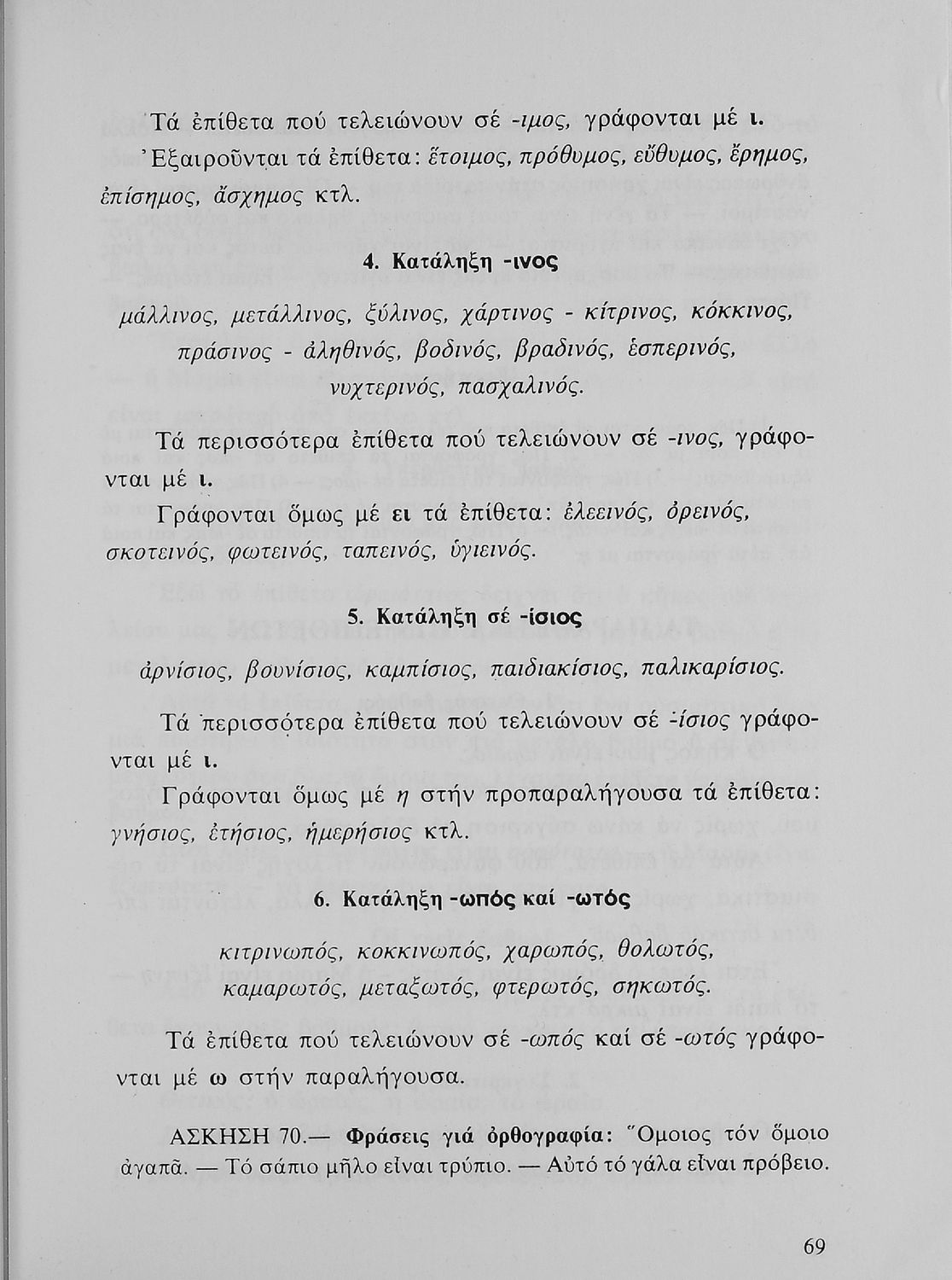 Τά ἐπίθετα πού τελειώνουν σέ -ιμος, γράφονται μέ ι.
Ἐξαιροῦνται τά ἐπίθετα: ἕτοιμος, πρόθυμος, εὔθυμος, ἔρημος, ἐπίσημος, ἄσχημος κτλ.

4. Κατάληξη -ινος

μάλλινος, μετάλλινος, ξύλινος, χάρτινος - κίτρινος, κόκκινος, πράσινος - ἀληθινός, βοδινός, βραδινός, ἑσπερινός, νυχτερινός, πασχαλινός.

Τά περισσότερα ἐπίθετα πού τελειώνουν σέ -ινος, γράφονται μέ ι.

Γράφονται ὅμως μέ ει τά ἐπίθετα: ἐλεεινός, ὀρεινός, σκοτεινός, φωτεινός, ταπεινός, ὑγιεινός.

5. Κατάληξη σέ -ίσιος

ἀρνίσιος, βουνίσιος, καμπίσιος, παιδιακίσιος, παλικαρίσιος.

Τά περισσότερα ἐπίθετα πού τελειώνουν σέ -ίσιος γράφονται μέ ι.

Γράφονται ὅμως μέ η στήν προπαραλήγουσα τά ἐπίθετα: γνήσιος, ἐτήσιος, ἡμερήσιος κτλ.

6. Κατάληξη -ωπός καί -ωτός

κιτρινωπός, κοκκινωπός, χαρωπός, θολωτός, καμαρωτός, μεταξωτός, φτερωτός, σηκωτός.

Τά ἐπίθετα πού τελειώνουν σέ -ωπός καί σέ -ωτός γράφονται μέ ω στήν παραλήγουσα.

ΑΣΚΗΣΗ 70.— Φράσεις γιά ὀρθογραφία: Ὅμοιος τόν ὅμοιο ἀγαπᾶ. — Τό σάπιο μῆλο εἶναι τρύπιο. — Αὐτό τό γάλα εἶναι πρόβειο.

69